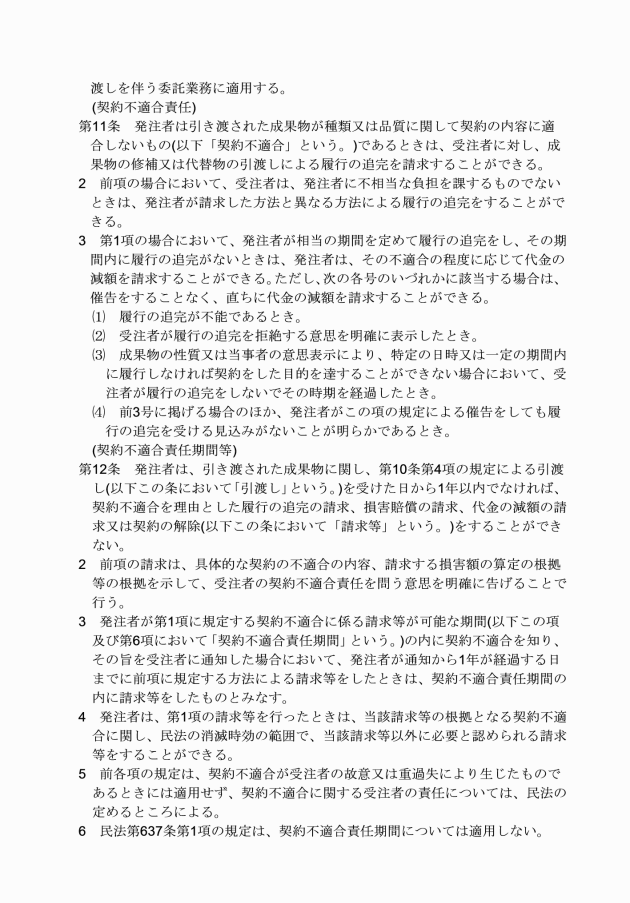 渡しを伴う委託業務に適用する。
(契約不適合責任)
第11条　発注者は引き渡された成果物が種類又は品質に関して契約の内容に適合しないもの(以下「契約不適合」という。)であるときは、受注者に対し、成果物の修補又は代替物の引渡しによる履行の追完を請求することができる。
2　前項の場合において、受注者は、発注者に不相当な負担を課するものでないときは、発注者が請求した方法と異なる方法による履行の追完をすることができる。
3　第1項の場合において、発注者が相当の期間を定めて履行の追完をし、その期間内に履行の追完がないときは、発注者は、その不適合の程度に応じて代金の減額を請求することができる。ただし、次の各号のいずれかに該当する場合は、催告をすることなく、直ちに代金の減額を請求することができる。
(1)　履行の追完が不能であるとき。
(2)　受注者が履行の追完を拒絶する意思を明確に表示したとき。
(3)　成果物の性質又は当事者の意思表示により、特定の日時又は一定の期間内に履行しなければ契約をした目的を達することができない場合において、受注者が履行の追完をしないでその時期を経過したとき。
(4)　前3号に掲げる場合のほか、発注者がこの項の規定による催告をしても履行の追完を受ける見込みがないことが明らかであるとき。
(契約不適合責任期間等)
第12条　発注者は、引き渡された成果物に関し、第10条第4項の規定による引渡し(以下この条において「引渡し」という。)を受けた日から1年以内でなければ、契約不適合を理由とした履行の追完の請求、損害賠償の請求、代金の減額の請求又は契約の解除(以下この条において「請求等」という。)をすることができない。
2　前項の請求は、具体的な契約の不適合の内容、請求する損害額の算定の根拠等の根拠を示して、受注者の契約不適合責任を問う意思を明確に告げることで行う。
3　発注者が第1項に規定する契約不適合に係る請求等が可能な期間(以下この項及び第6項において「契約不適合責任期間」という。)の内に契約不適合を知り、その旨を受注者に通知した場合において、発注者が通知から1年が経過する日までに前項に規定する方法による請求等をしたときは、契約不適合責任期間の内に請求等をしたものとみなす。
4　発注者は、第1項の請求等を行ったときは、当該請求等の根拠となる契約不適合に関し、民法の消滅時効の範囲で、当該請求等以外に必要と認められる請求等をすることができる。
5　前各項の規定は、契約不適合が受注者の故意又は重過失により生じたものであるときには適用せず、契約不適合に関する受注者の責任については、民法の定めるところによる。
6　民法第637条第1項の規定は、契約不適合責任期間については適用しない。